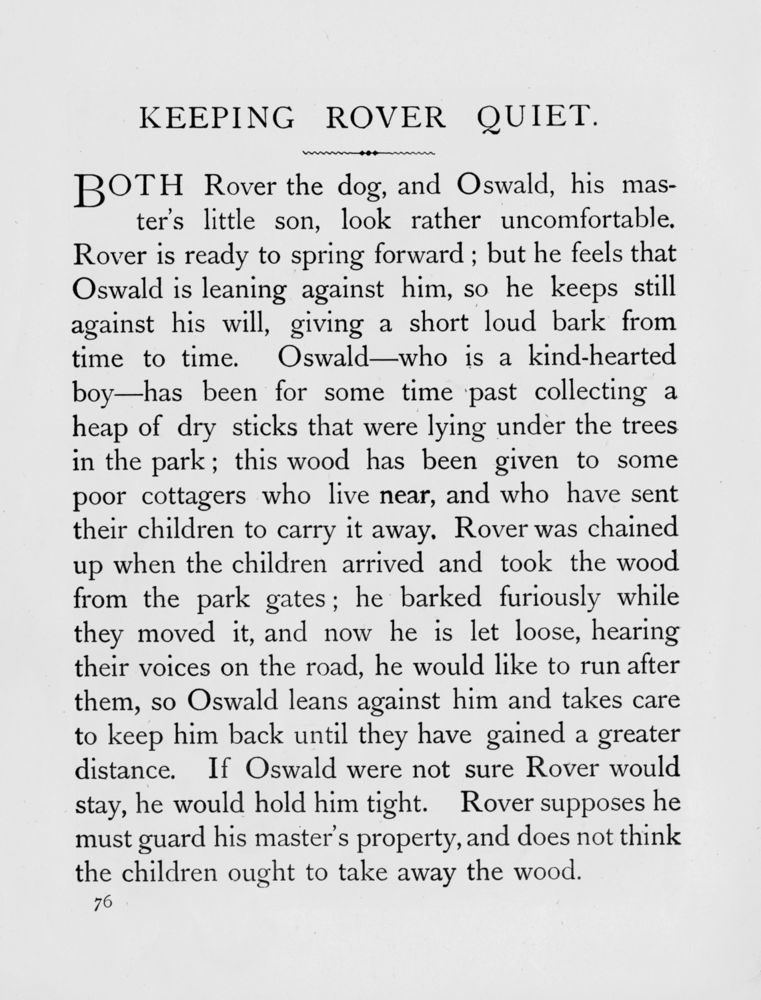 KEEPING ROVER QUIET.

BOTH Rover the dog, and Oswald, his master's little son, look rather uncomfortable. Rover is ready to spring forward; but he feels that Oswald is leaning against him, so he keeps still against his will, giving a short loud bark from time to time. Oswald—who is a kind-hearted boy—has been for some time past collecting a heap of dry sticks that were lying under the trees in the park; this wood has been given to some poor cottagers who live near, and who have sent their children to carry it away. Rover was chained up when the children arrived and took the wood from the park gates; he barked furiously while they moved it, and now he is let loose, hearing their voices on the road, he would like to run after them, so Oswald leans against him and takes care to keep him back until they have gained a greater distance. If Oswald were not sure Rover would stay, he would hold him tight. Rover supposes he must guard his master's property, and does not think the children ought to take away the wood.

76